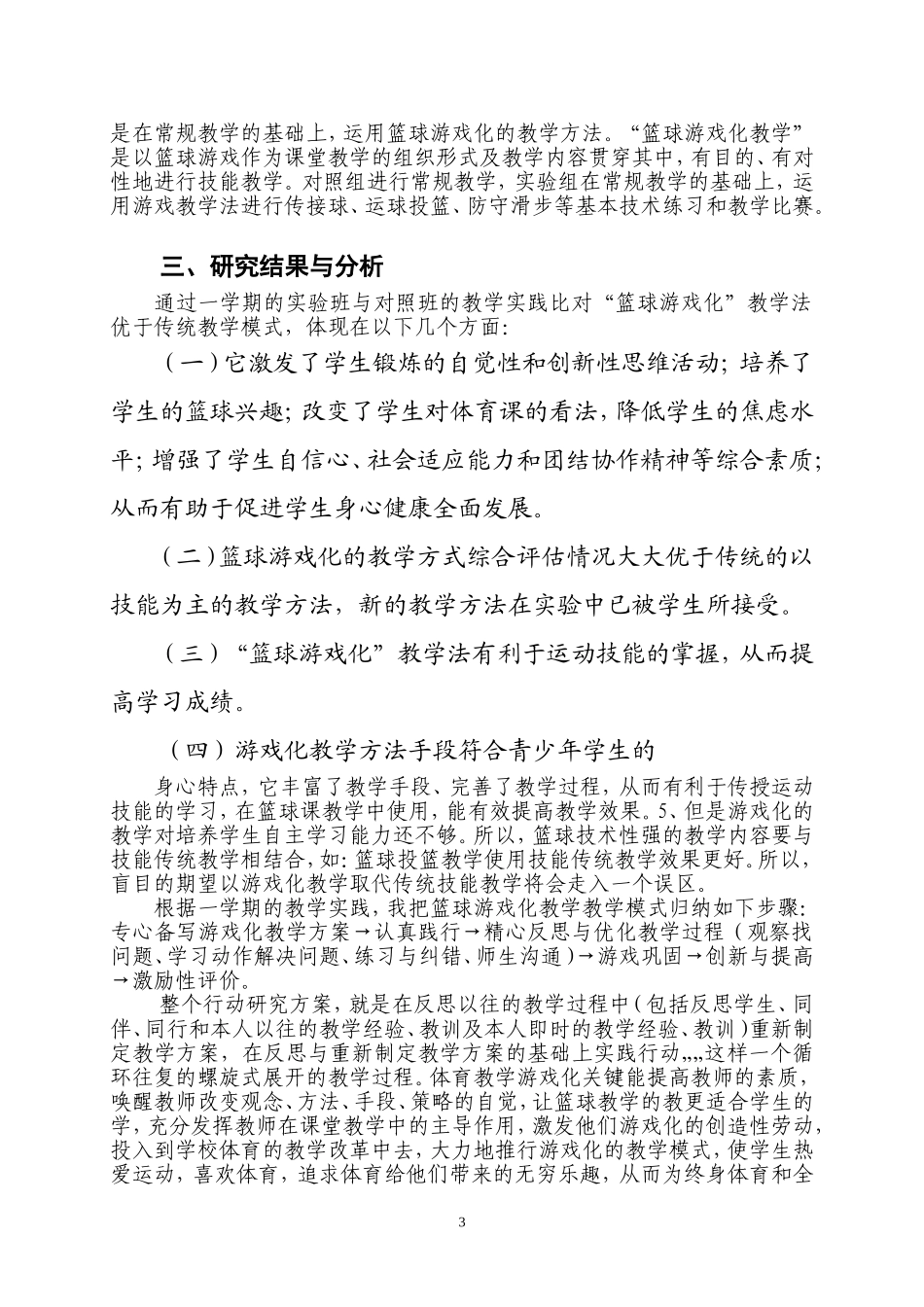 是在常规教学的基础上，运用篮球游戏化的教学方法。“篮球游戏化教学”是以篮球游戏作为课堂教学的组织形式及教学内容贯穿其中，有目的、有对性地进行技能教学。对照组进行常规教学，实验组在常规教学的基础上，运用游戏教学法进行传接球、运球投篮、防守滑步等基本技术练习和教学比赛。

三、研究结果与分析

通过一学期的实验班与对照班的教学实践比对“篮球游戏化”教学法优于传统教学模式，体现在以下几个方面：

（一）它激发了学生锻炼的自觉性和创新性思维活动；培养了学生的篮球兴趣；改变了学生对体育课的看法，降低学生的焦虑水平；增强了学生自信心、社会适应能力和团结协作精神等综合素质；从而有助于促进学生身心健康全面发展。

（二）篮球游戏化的教学方式综合评估情况大大优于传统的以技能为主的教学方法，新的教学方法在实验中已被学生所接受。

（三）“篮球游戏化”教学法有利于运动技能的掌握，从而提高学习成绩。

（四）游戏化教学方法手段符合青少年学生的

身心特点，它丰富了教学手段、完善了教学过程，从而有利于传授运动技能的学习，在篮球课教学中使用，能有效提高教学效果。5、但是游戏化的教学对培养学生自主学习能力还不够。所以，篮球技术性强的教学内容要与技能传统教学相结合，如：篮球投篮教学使用技能传统教学效果更好。所以，盲目的期望以游戏化教学取代传统技能教学将会走入一个误区。

根据一学期的教学实践，我把篮球游戏化教学教学模式归纳如下步骤：专心备写游戏化教学方案→认真践行→精心反思与优化教学过程（观察找问题、学习动作解决问题、练习与纠错、师生沟通）→游戏巩固→创新与提高→激励性评价。

整个行动研究方案，就是在反思以往的教学过程中（包括反思学生、同伴、同行和本人以往的教学经验、教训及本人即时的教学经验、教训）重新制定教学方案，在反思与重新制定教学方案的基础上实践行动„„这样一个循环往复的螺旋式展开的教学过程。体育教学游戏化关键能提高教师的素质，唤醒教师改变观念、方法、手段、策略的自觉，让篮球教学的教更适合学生的学，充分发挥教师在课堂教学中的主导作用，激发他们游戏化的创造性劳动，投入到学校体育的教学改革中去，大力地推行游戏化的教学模式，使学生热爱运动，喜欢体育，追求体育给他们带来的无穷乐趣，从而为终身体育和全

3